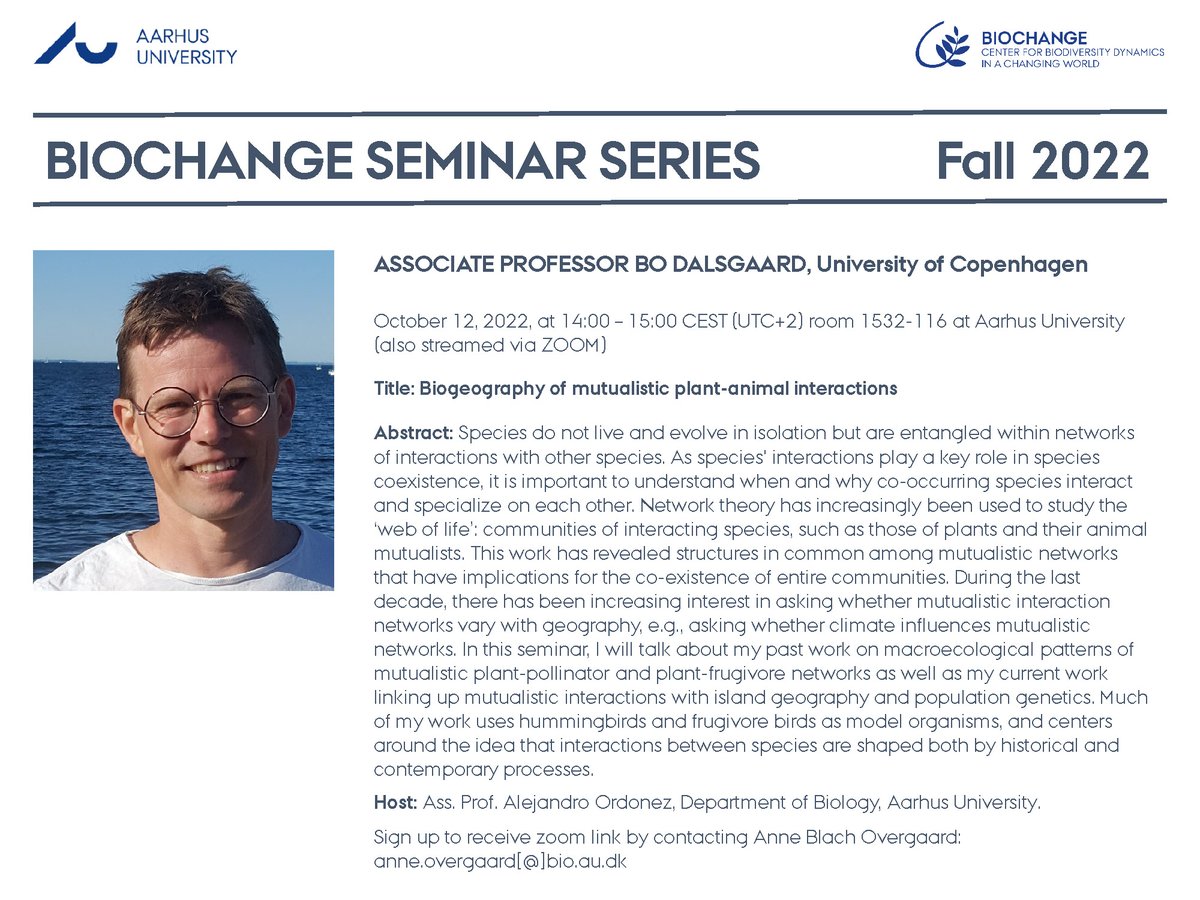 AARHUS UNIVERSITY

BIOCHANGE
CENTER FOR BIODIVERSITY DYNAMICS IN A CHANGING WORLD

BIOCHANGE SEMINAR SERIES Fall 2022

ASSOCIATE PROFESSOR BO DALSGAARD, University of Copenhagen

October 12, 2022, at 14:00 – 15:00 CEST (UTC+2) room 1532-116 at Aarhus University (also streamed via ZOOM)

Title: Biogeography of mutualistic plant-animal interactions

Abstract: Species do not live and evolve in isolation but are entangled within networks of interactions with other species. As species' interactions play a key role in species coexistence, it is important to understand when and why co-occurring species interact and specialize on each other. Network theory has increasingly been used to study the 'web of life': communities of interacting species, such as those of plants and their animal mutualists. This work has revealed structures in common among mutualistic networks that have implications for the co-existence of entire communities. During the last decade, there has been increasing interest in asking whether mutualistic interaction networks vary with geography, e.g., asking whether climate influences mutualistic networks. In this seminar, I will talk about my past work on macroecological patterns of mutualistic plant-pollinator and plant-frugivore networks as well as my current work linking up mutualistic interactions with island geography and population genetics. Much of my work uses hummingbirds and frugivore birds as model organisms, and centers around the idea that interactions between species are shaped both by historical and contemporary processes.

Host: Ass. Prof. Alejandro Ordonez, Department of Biology, Aarhus University.

Sign up to receive zoom link by contacting Anne Blach Overgaard: anne.overgaard[@]bio.au.dk